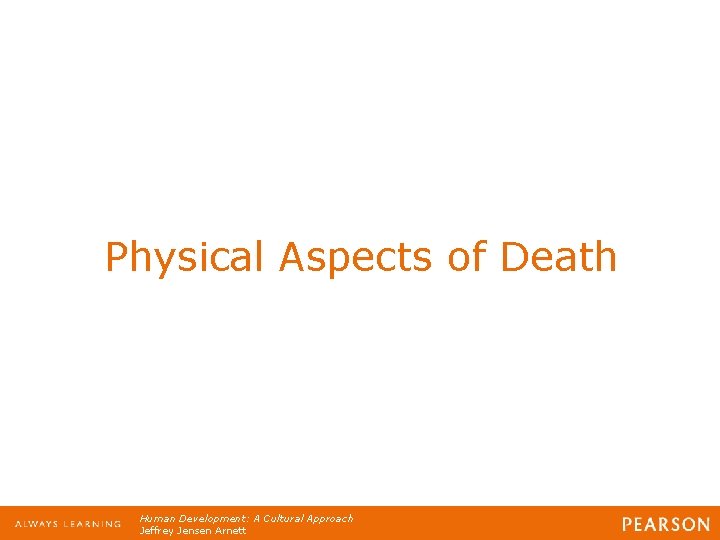 Physical Aspects of Death

ALWAYS LEARNING

Human Development: A Cultural Approach
Jeffrey Jensen Arnett

PEARSON